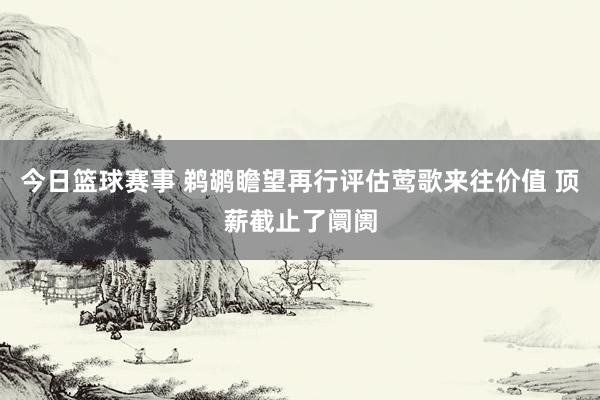 今日篮球赛事 鹈鹕瞻望再行评估莺歌来往价值 顶薪截止了阛阓